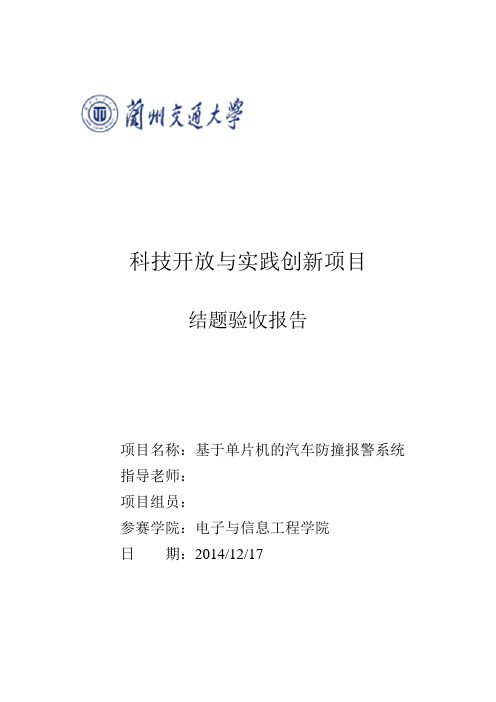 蘭州交通大學

科技开放与实践创新项目

结题验收报告

项目名称：基于单片机的汽车防撞报警系统
指导老师：
项目组员：
参赛学院：电子与信息工程学院
日　　期：2014/12/17